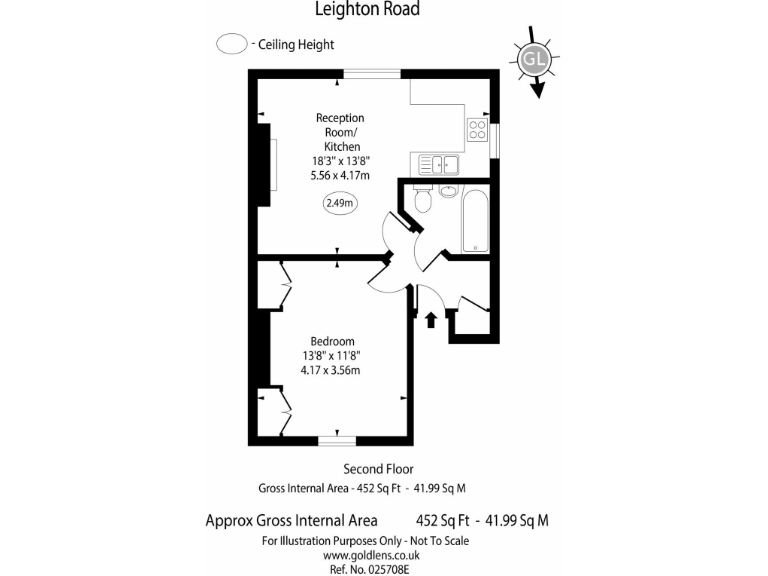 Leighton Road

- Ceiling Height

GL

Reception Room/ Kitchen
18'3" x 13'8"
5.56 x 4.17m

2.49m

Bedroom
13'8" x 11'8"
4.17 x 3.56m

Second Floor
Gross Internal Area - 452 Sq Ft - 41.99 Sq M

Approx Gross Internal Area 452 Sq Ft - 41.99 Sq M
For Illustration Purposes Only - Not To Scale
www.goldlens.co.uk
Ref. No. 025708E